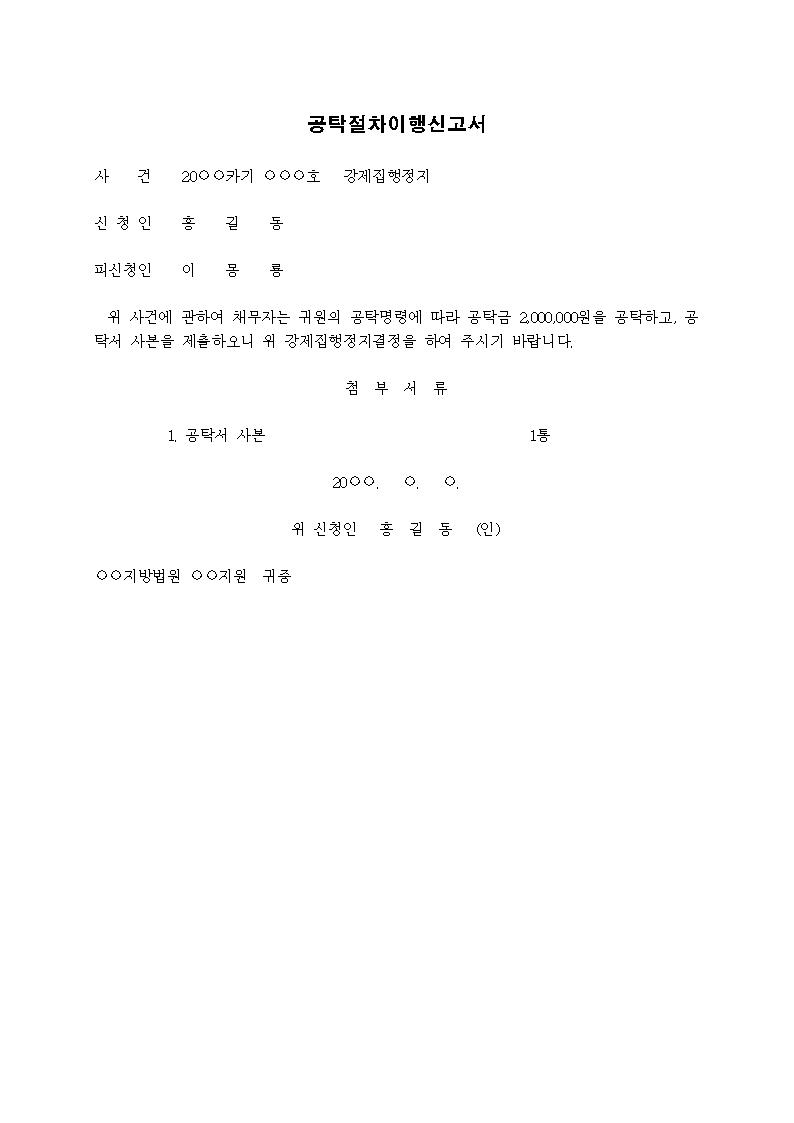 공탁절차이행신고서

사 건 20○○카기 ○○○호 강제집행정지

신 청 인 홍 길 동

피신청인 이 몽 룡

위 사건에 관하여 채무자는 귀원의 공탁명령에 따라 공탁금 2,000,000원을 공탁하고, 공탁서 사본을 제출하오니 위 강제집행정지결정을 하여 주시기 바랍니다.

첨 부 서 류

1. 공탁서 사본 1통

20○○. ○. ○.

위 신청인 홍 길 동 (인)

○○지방법원 ○○지원 귀중